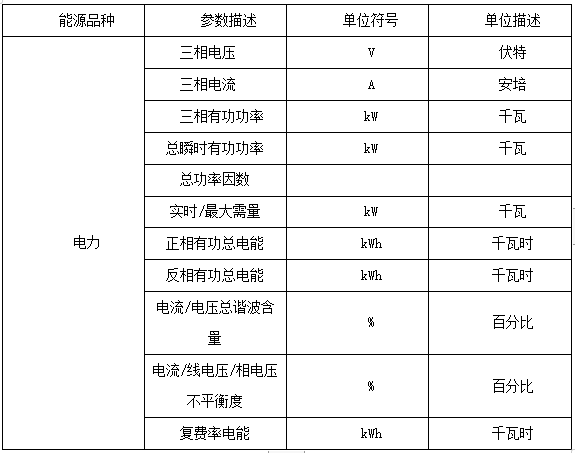 | 能源品种 | 参数描述 | 单位符号 | 单位描述 |
|---|---|---|---|
| 电力 | 三相电压 | V | 伏特 |
| | 三相电流 | A | 安培 |
| | 三相有功功率 | kW | 千瓦 |
| | 总瞬时有功功率 | kW | 千瓦 |
| | 总功率因数 | | |
| | 实时/最大需量 | kW | 千瓦 |
| | 正相有功总电能 | kWh | 千瓦时 |
| | 反相有功总电能 | kWh | 千瓦时 |
| | 电流/电压总谐波含量 | % | 百分比 |
| | 电流/线电压/相电压不平衡度 | % | 百分比 |
| | 复费率电能 | kWh | 千瓦时 |